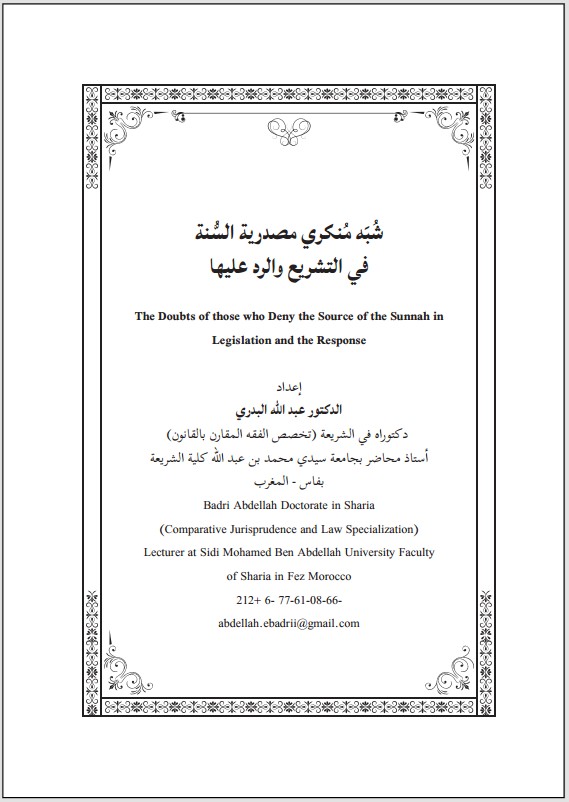 شُبَه مُنكري مصدرية السُّنة
في التشريع والرد عليها

The Doubts of those who Deny the Source of the Sunnah in Legislation and the Response

إعداد
الدكتور عبد الله البدري
دكتوراه في الشريعة (تخصص الفقه المقارن بالقانون)
أستاذ محاضر بجامعة سيدي محمد بن عبد الله كلية الشريعة
بفاس - المغرب

Badri Abdellah Doctorate in Sharia
(Comparative Jurisprudence and Law Specialization)
Lecturer at Sidi Mohamed Ben Abdellah University Faculty of Sharia in Fez Morocco
212+ 6- 77-61-08-66-
abdellah.ebadrii@gmail.com